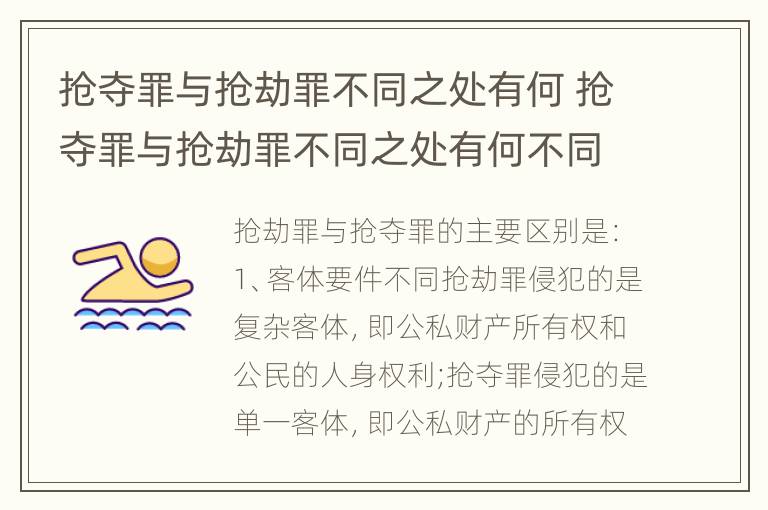 抢夺罪与抢劫罪不同之处有何 抢夺罪与抢劫罪不同之处有何不同

抢劫罪与抢夺罪的主要区别是:
1、客体要件不同抢劫罪侵犯的是复杂客体, 即公私财产所有权和公民的人身权利;抢夺罪侵犯的是单一客体, 即公私财产的所有权